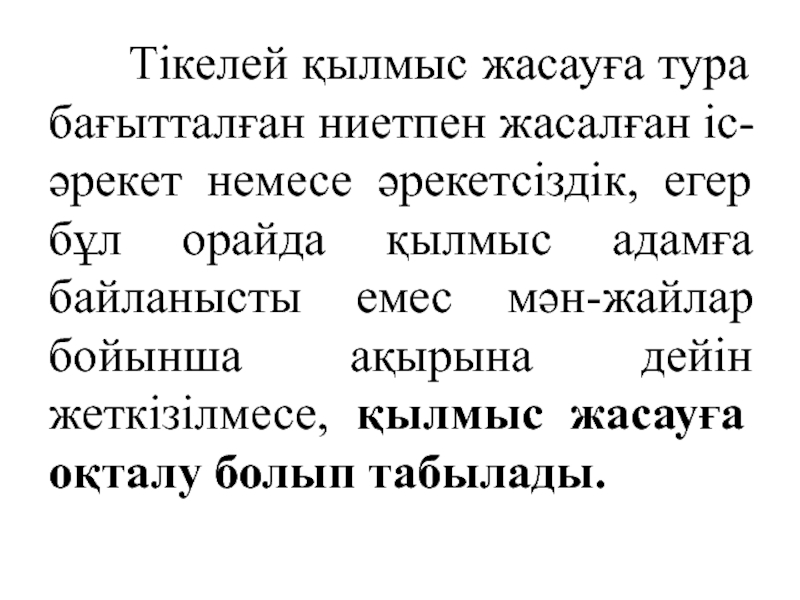 Тікелей қылмыс жасауға тура бағытталған ниетпен жасалған іс-әрекет немесе әрекетсіздік, егер бұл орайда қылмыс адамға байланысты емес мән-жайлар бойынша ақырына дейін жеткізілмесе, қылмыс жасауға оқталу болып табылады.